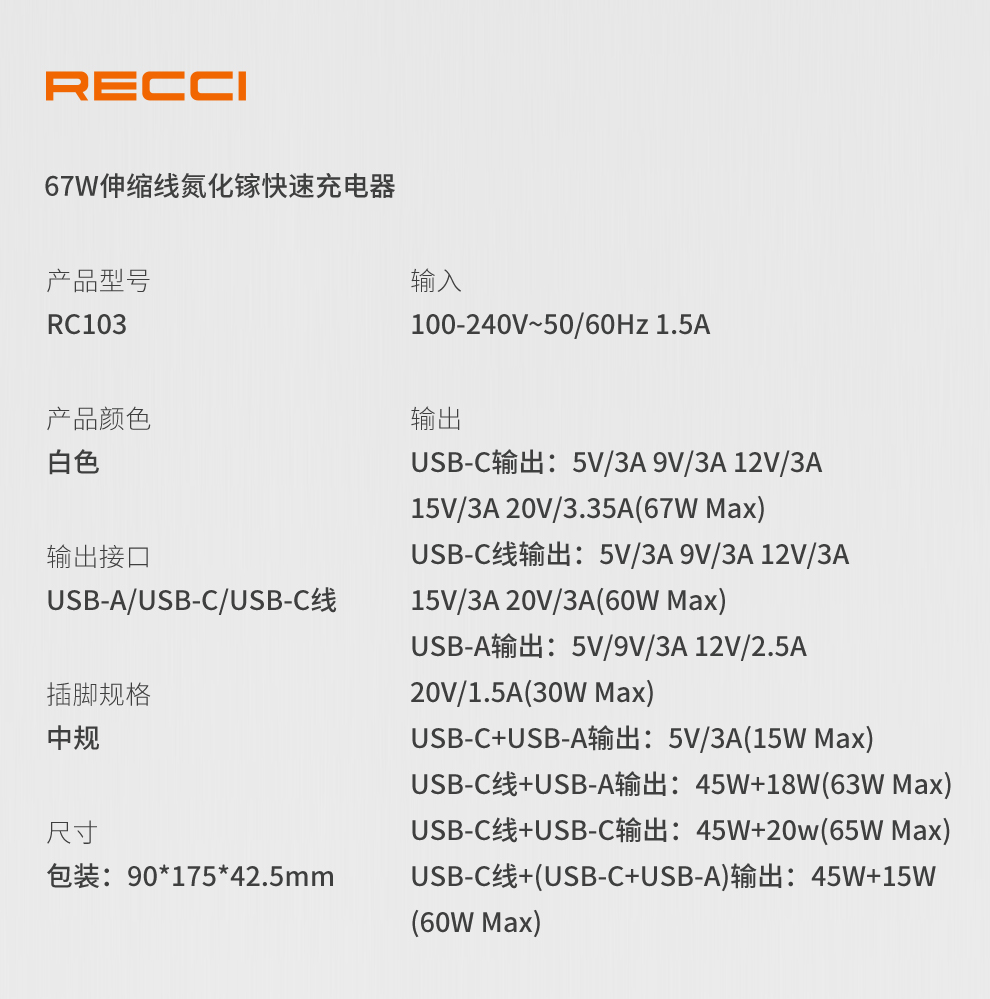 RECCI

67W伸缩线氮化镓快速充电器

产品型号
RC103

产品颜色
白色

输出接口
USB-A/USB-C/USB-C线

插脚规格
中规

尺寸
包装：90*175*42.5mm

输入
100-240V~50/60Hz 1.5A

输出
USB-C输出：5V/3A 9V/3A 12V/3A 15V/3A 20V/3.35A(67W Max)
USB-C线输出：5V/3A 9V/3A 12V/3A 15V/3A 20V/3A(60W Max)
USB-A输出：5V/9V/3A 12V/2.5A 20V/1.5A(30W Max)
USB-C+USB-A输出：5V/3A(15W Max)
USB-C线+USB-A输出：45W+18W(63W Max)
USB-C线+USB-C输出：45W+20w(65W Max)
USB-C线+(USB-C+USB-A)输出：45W+15W (60W Max)